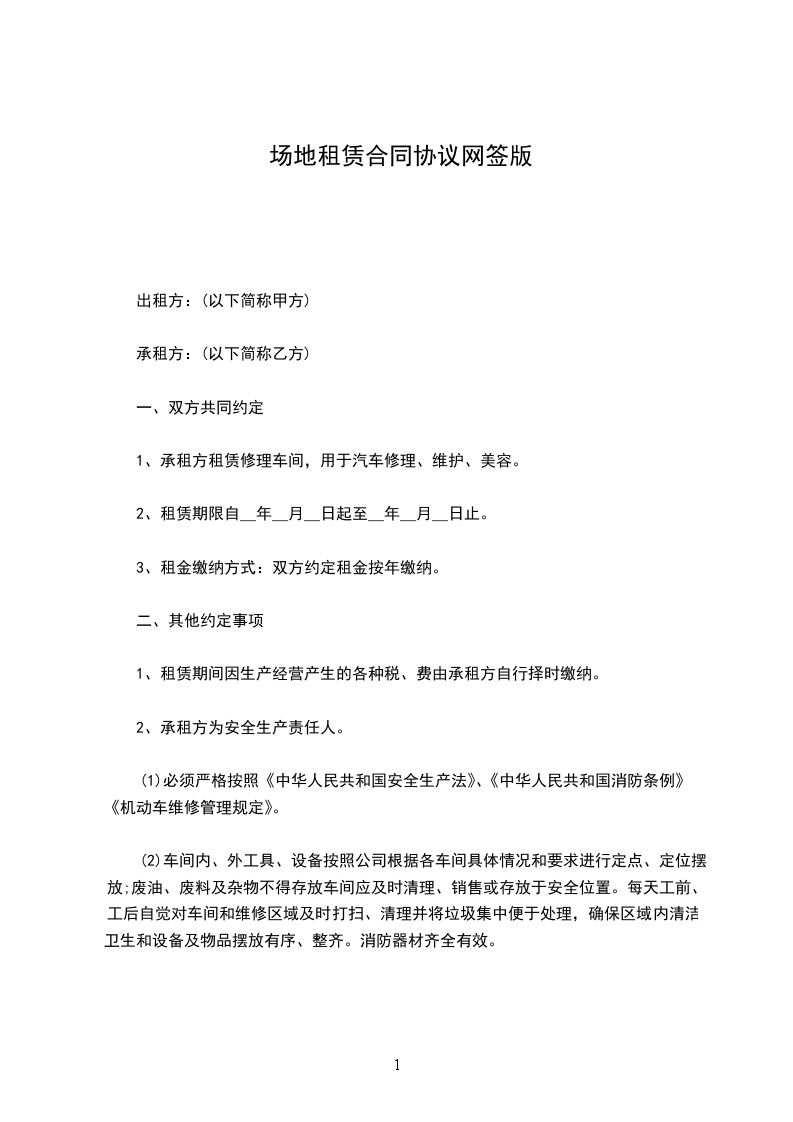 场地租赁合同协议网签版

出租方：(以下简称甲方)

承租方：(以下简称乙方)

一、双方共同约定

1、承租方租赁修理车间，用于汽车修理、维护、美容。

2、租赁期限自__年__月__日起至__年__月__日止。

3、租金缴纳方式：双方约定租金按年缴纳。

二、其他约定事项

1、租赁期间因生产经营产生的各种税、费由承租方自行择时缴纳。

2、承租方为安全生产责任人。

(1)必须严格按照《中华人民共和国安全生产法》、《中华人民共和国消防条例》《机动车维修管理规定》。

(2)车间内、外工具、设备按照公司根据各车间具体情况和要求进行定点、定位摆放;废油、废料及杂物不得存放车间应及时清理、销售或存放于安全位置。每天工前、工后自觉对车间和维修区域及时打扫、清理并将垃圾集中便于处理，确保区域内清洁卫生和设备及物品摆放有序、整齐。消防器材齐全有效。

1